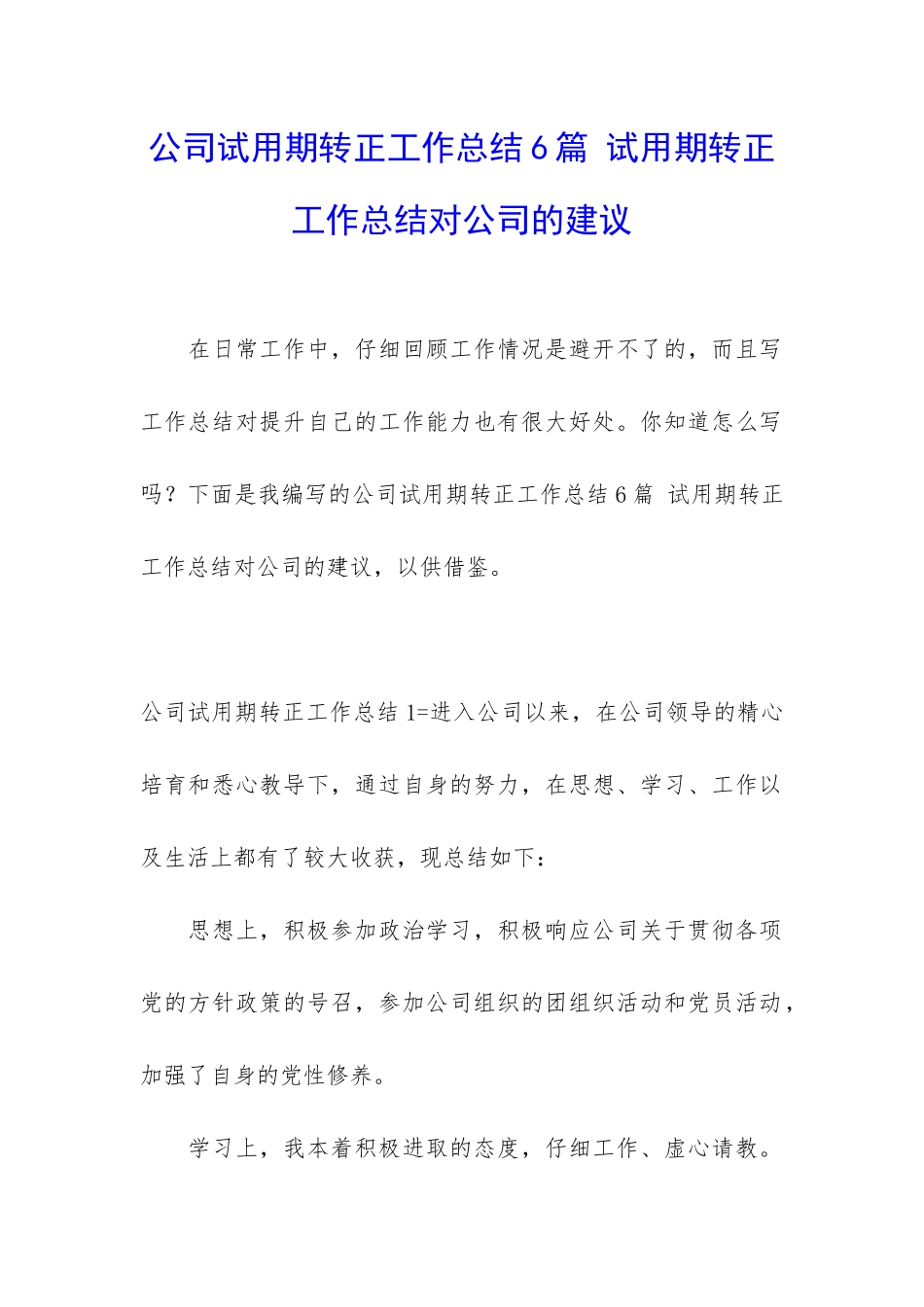 公司试用期转正工作总结6篇 试用期转正工作总结对公司的建议

在日常工作中，仔细回顾工作情况是避开不了的，而且写工作总结对提升自己的工作能力也有很大好处。你知道怎么写吗？下面是我编写的公司试用期转正工作总结6篇 试用期转正工作总结对公司的建议，以供借鉴。

公司试用期转正工作总结1=进入公司以来，在公司领导的精心培育和悉心教导下，通过自身的努力，在思想、学习、工作以及生活上都有了较大收获，现总结如下：

思想上，积极参加政治学习，积极响应公司关于贯彻各项党的方针政策的号召，参加公司组织的团组织活动和党员活动，加强了自身的党性修养。

学习上，我本着积极进取的态度，仔细工作、虚心请教。